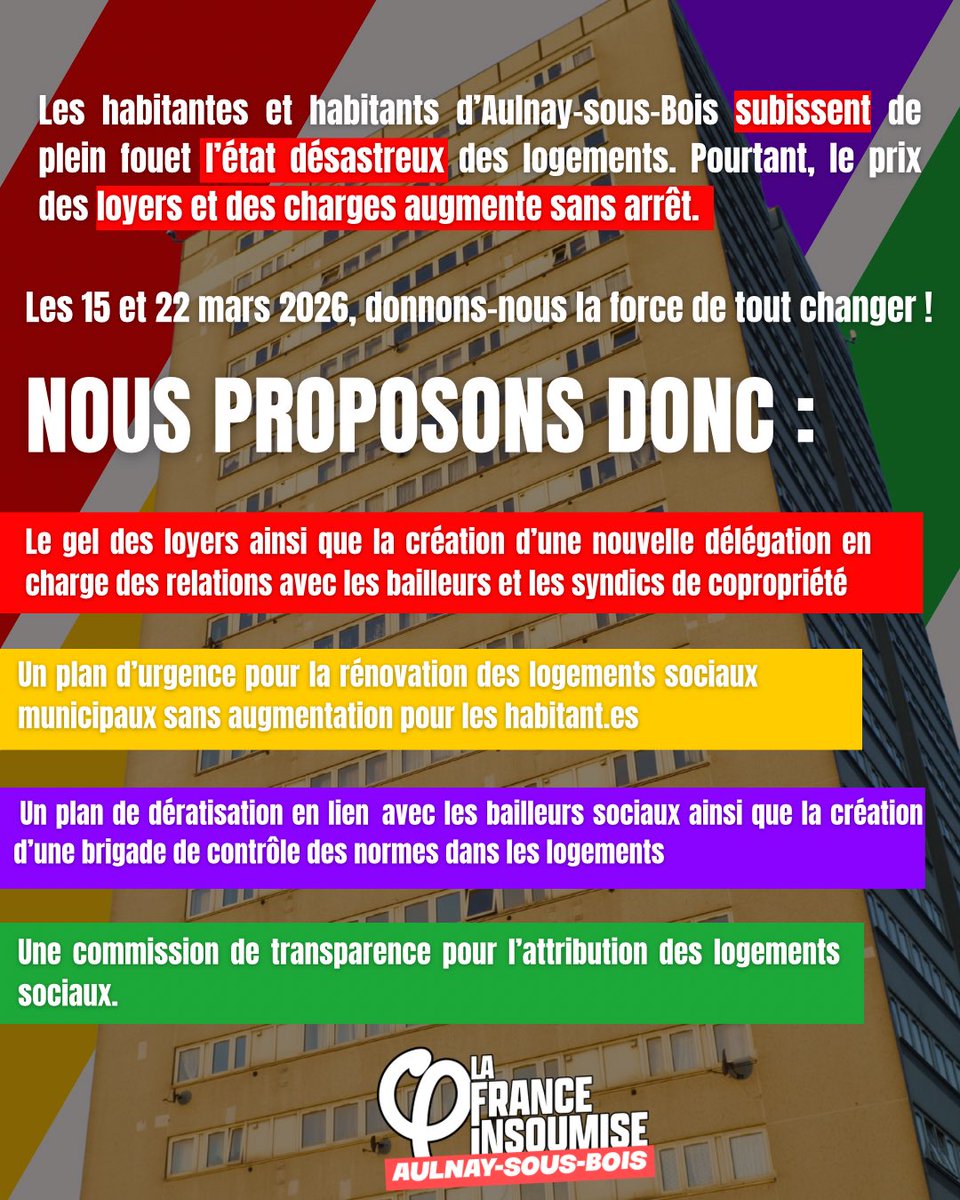 Les habitantes et habitants d'Aulnay-sous-Bois subissent de plein fouet l'état désastreux des logements. Pourtant, le prix des loyers et des charges augmente sans arrêt.

Les 15 et 22 mars 2026, donnons-nous la force de tout changer !

NOUS PROPOSONS DONC :

Le gel des loyers ainsi que la création d'une nouvelle délégation en charge des relations avec les bailleurs et les syndics de copropriété

Un plan d'urgence pour la rénovation des logements sociaux municipaux sans augmentation pour les habitant.es

Un plan de dératisation en lien avec les bailleurs sociaux ainsi que la création d'une brigade de contrôle des normes dans les logements

Une commission de transparence pour l'attribution des logements sociaux.

LA FRANCE INSOUMISE
AULNAY-SOUS-BOIS